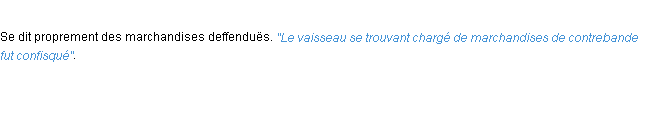 Se dit proprement des marchandises deffenduës. "Le vaisseau se trouvant chargé de marchandises de contrebande fut confisqué".